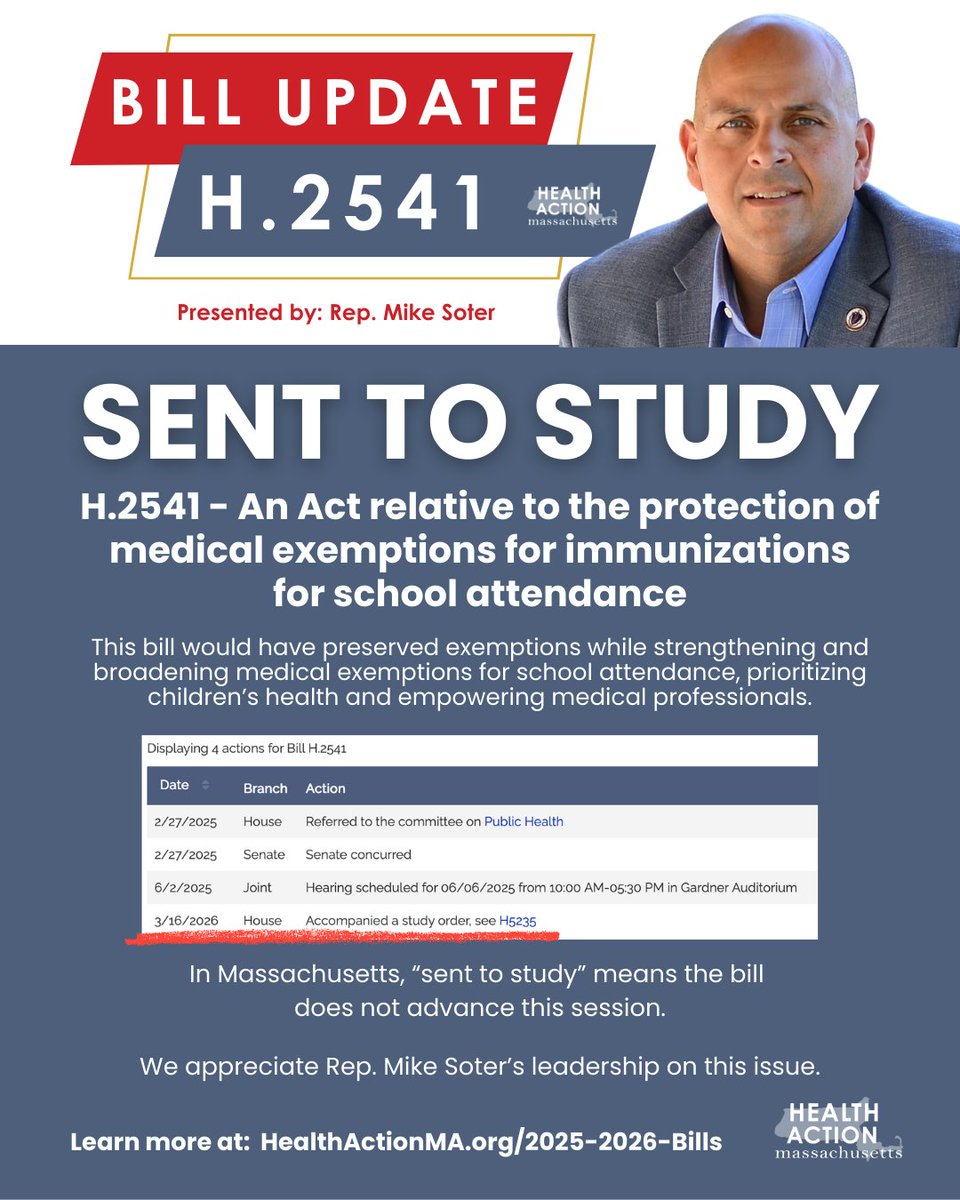 BILL UPDATE
H.2541

HEALTH ACTION massachusetts

Presented by: Rep. Mike Soter

SENT TO STUDY

H.2541 - An Act relative to the protection of medical exemptions for immunizations for school attendance

This bill would have preserved exemptions while strengthening and broadening medical exemptions for school attendance, prioritizing children's health and empowering medical professionals.

Displaying 4 actions for Bill H.2541

| Date | Branch | Action |
|---|---|---|
| 2/27/2025 | House | Referred to the committee on Public Health |
| 2/27/2025 | Senate | Senate concurred |
| 6/2/2025 | Joint | Hearing scheduled for 06/06/2025 from 10:00 AM-05:30 PM in Gardner Auditorium |
| 3/16/2026 | House | Accompanied a study order, see H5235 |

In Massachusetts, "sent to study" means the bill does not advance this session.

We appreciate Rep. Mike Soter's leadership on this issue.

Learn more at: HealthActionMA.org/2025-2026-Bills

HEALTH ACTION massachusetts